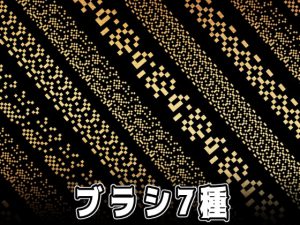 ブラシ7種